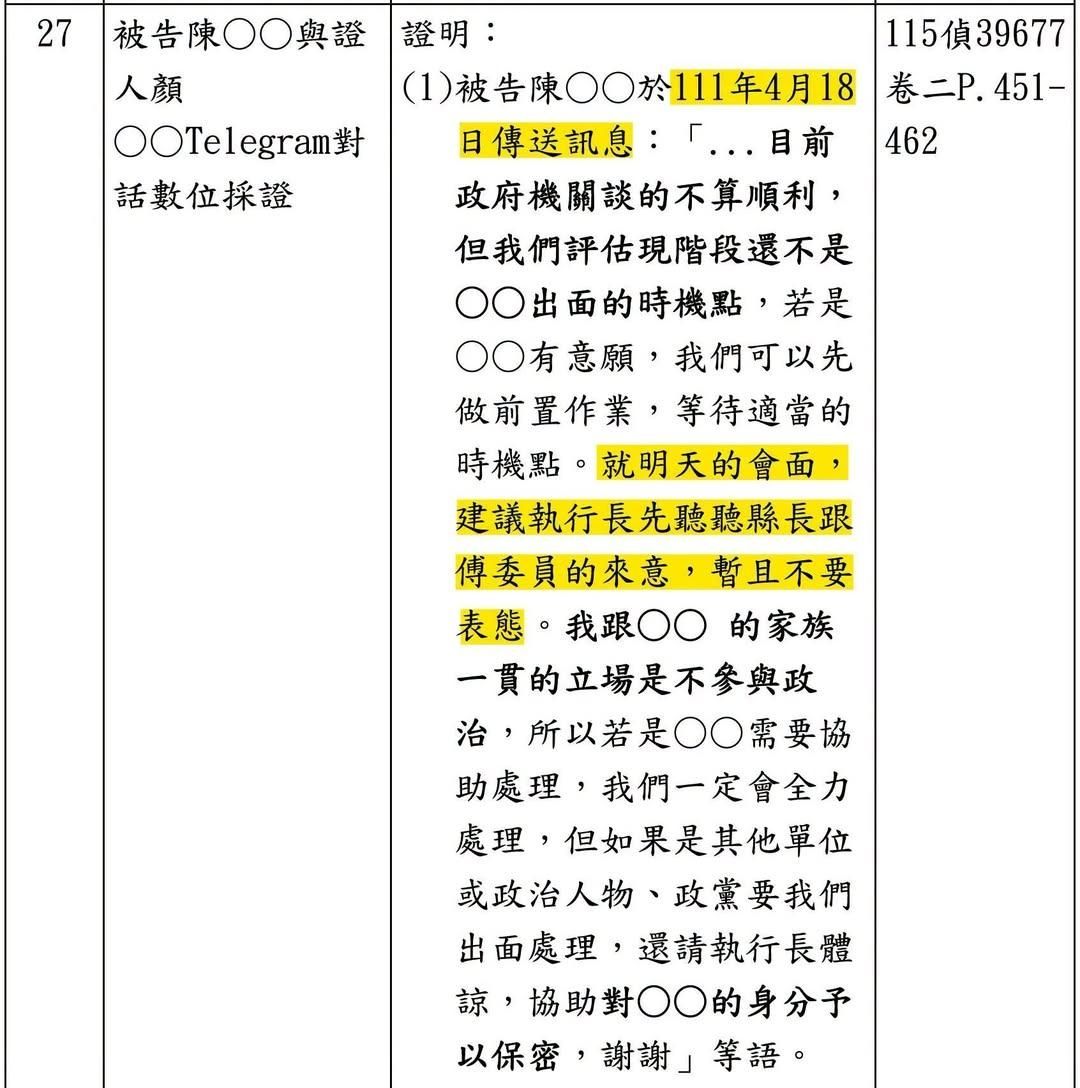 | 27 | 被告陳○○與證人顏○○Telegram對話數位採證 | 證明：<br>(1)被告陳○○於111年4月18日傳送訊息：「...目前政府機關談的不算順利，但我們評估現階段還不是○○出面的時機點，若是○○有意願，我們可以先做前置作業，等待適當的時機點。就明天的會面，建議執行長先聽聽縣長跟傅委員的來意，暫且不要表態。我跟○○ 的家族一貫的立場是不參與政治，所以若是○○需要協助處理，我們一定會全力處理，但如果是其他單位或政治人物、政黨要我們出面處理，還請執行長體諒，協助對○○的身分予以保密，謝謝」等語。 | 115偵39677卷二P.451-462 |